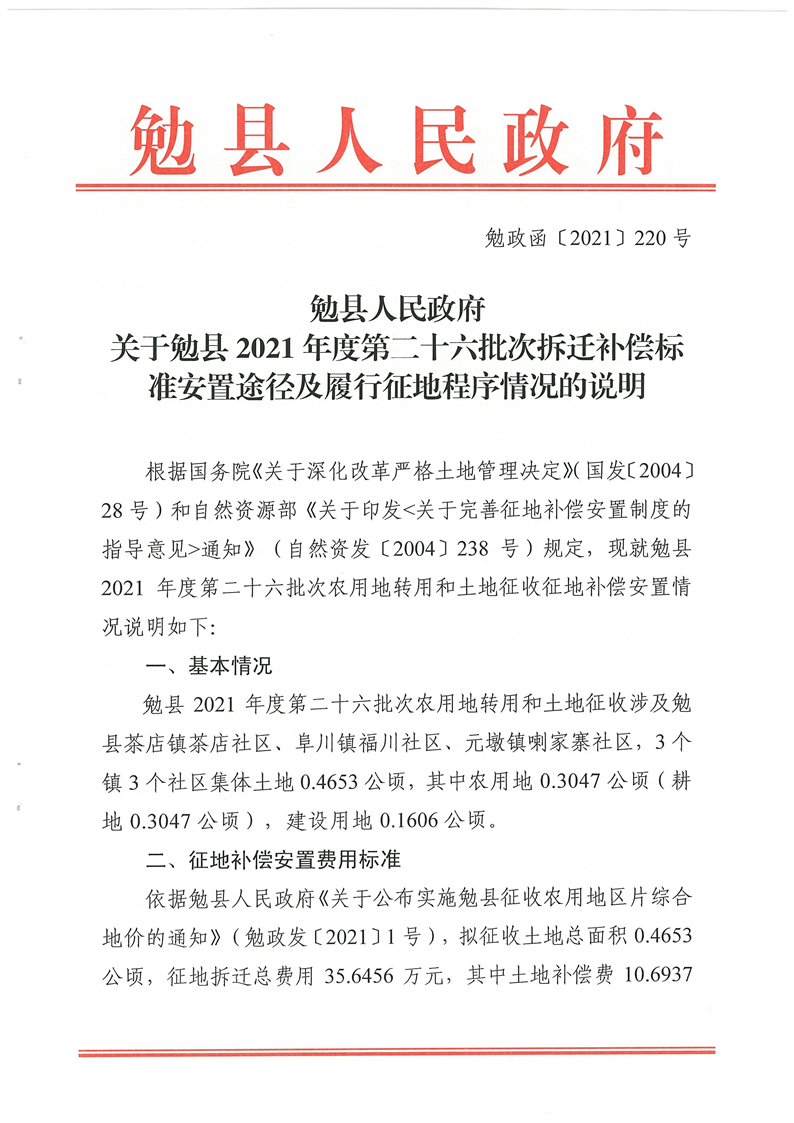 勉县人民政府

勉政函〔2021〕220号

勉县人民政府
关于勉县2021年度第二十六批次拆迁补偿标准安置途径及履行征地程序情况的说明

根据国务院《关于深化改革严格土地管理决定》(国发〔2004〕28号)和自然资源部《关于印发<关于完善征地补偿安置制度的指导意见>通知》(自然资发〔2004〕238号)规定，现就勉县2021年度第二十六批次农用地转用和土地征收征地补偿安置情况说明如下:

一、基本情况

勉县2021年度第二十六批次农用地转用和土地征收涉及勉县茶店镇茶店社区、阜川镇福川社区、元墩镇喇家寨社区，3个镇3个社区集体土地0.4653公顷，其中农用地0.3047公顷(耕地0.3047公顷)，建设用地0.1606公顷。

二、征地补偿安置费用标准

依据勉县人民政府《关于公布实施勉县征收农用地区片综合地价的通知》(勉政发〔2021〕1号)，拟征收土地总面积0.4653公顷，征地拆迁总费用35.6456万元，其中土地补偿费10.6937